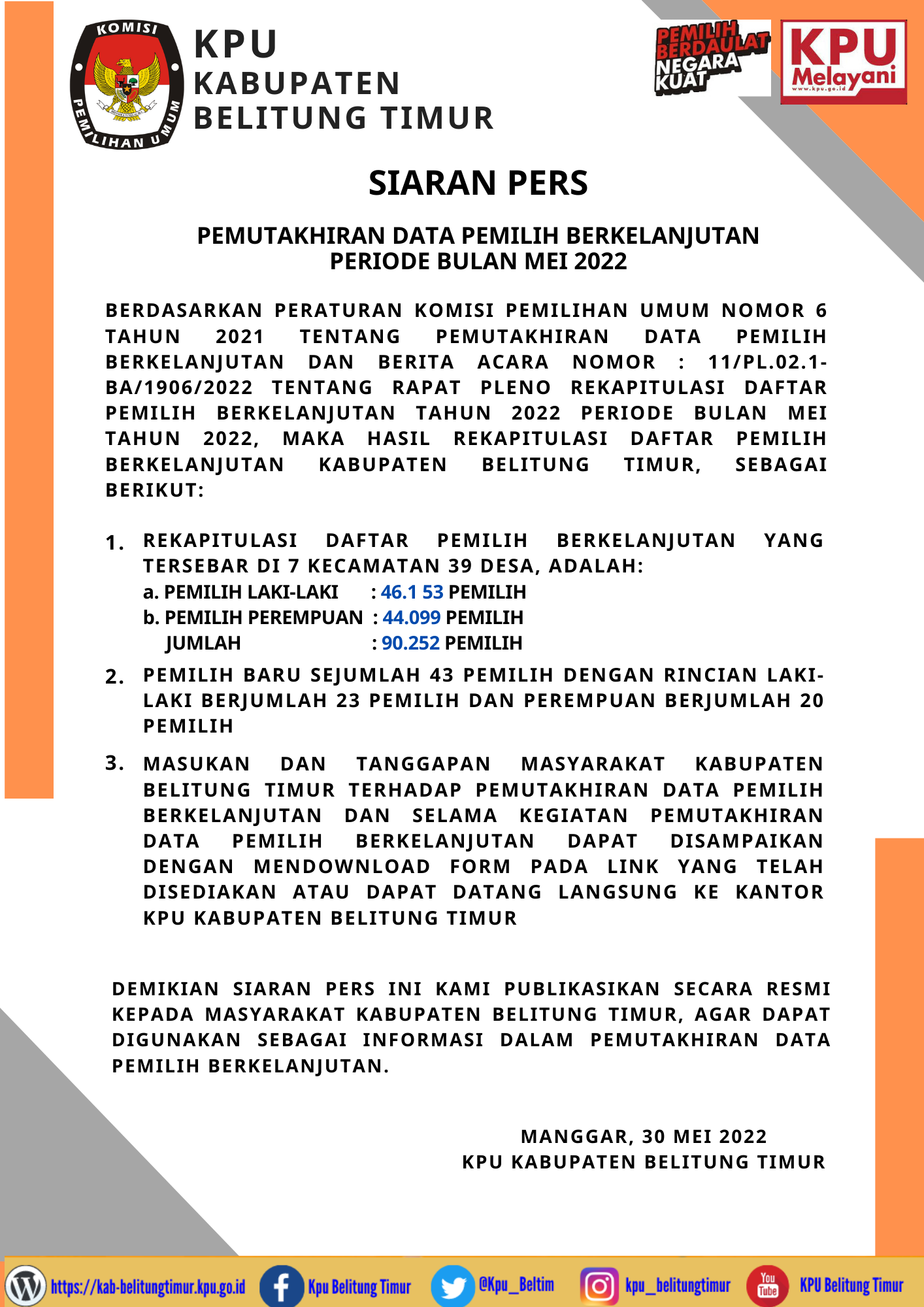 KOMISI PEMILIHAN UMUM

KPU
KABUPATEN
BELITUNG TIMUR

PEMILIH BERDAULAT NEGARA KUAT

KPU Melayani
www.kpu.go.id

SIARAN PERS

PEMUTAKHIRAN DATA PEMILIH BERKELANJUTAN
PERIODE BULAN MEI 2022

BERDASARKAN PERATURAN KOMISI PEMILIHAN UMUM NOMOR 6 TAHUN 2021 TENTANG PEMUTAKHIRAN DATA PEMILIH BERKELANJUTAN DAN BERITA ACARA NOMOR : 11/PL.02.1-BA/1906/2022 TENTANG RAPAT PLENO REKAPITULASI DAFTAR PEMILIH BERKELANJUTAN TAHUN 2022 PERIODE BULAN MEI TAHUN 2022, MAKA HASIL REKAPITULASI DAFTAR PEMILIH BERKELANJUTAN KABUPATEN BELITUNG TIMUR, SEBAGAI BERIKUT:

1. REKAPITULASI DAFTAR PEMILIH BERKELANJUTAN YANG TERSEBAR DI 7 KECAMATAN 39 DESA, ADALAH:
a. PEMILIH LAKI-LAKI : 46.1 53 PEMILIH
b. PEMILIH PEREMPUAN : 44.099 PEMILIH
JUMLAH : 90.252 PEMILIH

2. PEMILIH BARU SEJUMLAH 43 PEMILIH DENGAN RINCIAN LAKI-LAKI BERJUMLAH 23 PEMILIH DAN PEREMPUAN BERJUMLAH 20 PEMILIH

3. MASUKAN DAN TANGGAPAN MASYARAKAT KABUPATEN BELITUNG TIMUR TERHADAP PEMUTAKHIRAN DATA PEMILIH BERKELANJUTAN DAN SELAMA KEGIATAN PEMUTAKHIRAN DATA PEMILIH BERKELANJUTAN DAPAT DISAMPAIKAN DENGAN MENDOWNLOAD FORM PADA LINK YANG TELAH DISEDIAKAN ATAU DAPAT DATANG LANGSUNG KE KANTOR KPU KABUPATEN BELITUNG TIMUR

DEMIKIAN SIARAN PERS INI KAMI PUBLIKASIKAN SECARA RESMI KEPADA MASYARAKAT KABUPATEN BELITUNG TIMUR, AGAR DAPAT DIGUNAKAN SEBAGAI INFORMASI DALAM PEMUTAKHIRAN DATA PEMILIH BERKELANJUTAN.

MANGGAR, 30 MEI 2022
KPU KABUPATEN BELITUNG TIMUR

https://kab-belitungtimur.kpu.go.id Kpu Belitung Timur @Kpu_Beltim kpu_belitungtimur You Tube KPU Belitung Timur